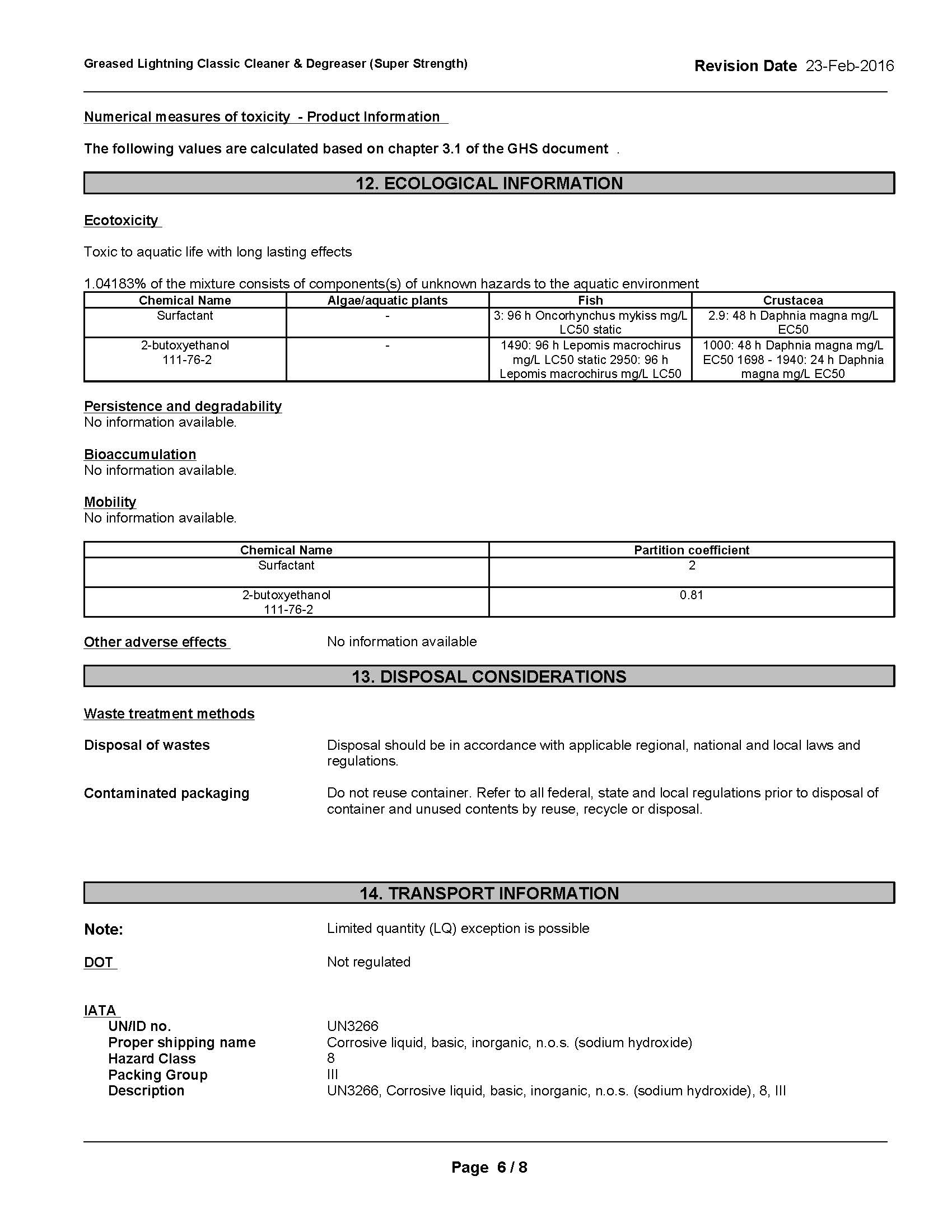 Greased Lightning Classic Cleaner & Degreaser (Super Strength)

Revision Date 23-Feb-2016

Numerical measures of toxicity - Product Information

The following values are calculated based on chapter 3.1 of the GHS document .

12. ECOLOGICAL INFORMATION

Ecotoxicity

Toxic to aquatic life with long lasting effects

1.04183% of the mixture consists of components(s) of unknown hazards to the aquatic environment

| Chemical Name | Algae/aquatic plants | Fish | Crustacea |
|---|---|---|---|
| Surfactant | - | 3: 96 h Oncorhynchus mykiss mg/L LC50 static | 2.9: 48 h Daphnia magna mg/L EC50 |
| 2-butoxyethanol 111-76-2 | - | 1490: 96 h Lepomis macrochirus mg/L LC50 static 2950: 96 h Lepomis macrochirus mg/L LC50 | 1000: 48 h Daphnia magna mg/L EC50 1698 - 1940: 24 h Daphnia magna mg/L EC50 |

Persistence and degradability
No information available.

Bioaccumulation
No information available.

Mobility
No information available.

| Chemical Name | Partition coefficient |
|---|---|
| Surfactant | 2 |
| 2-butoxyethanol 111-76-2 | 0.81 |

Other adverse effects No information available

13. DISPOSAL CONSIDERATIONS

Waste treatment methods

Disposal of wastes Disposal should be in accordance with applicable regional, national and local laws and regulations.

Contaminated packaging Do not reuse container. Refer to all federal, state and local regulations prior to disposal of container and unused contents by reuse, recycle or disposal.

14. TRANSPORT INFORMATION

Note: Limited quantity (LQ) exception is possible

DOT Not regulated

IATA
UN/ID no. UN3266
Proper shipping name Corrosive liquid, basic, inorganic, n.o.s. (sodium hydroxide)
Hazard Class 8
Packing Group III
Description UN3266, Corrosive liquid, basic, inorganic, n.o.s. (sodium hydroxide), 8, III

Page 6 / 8